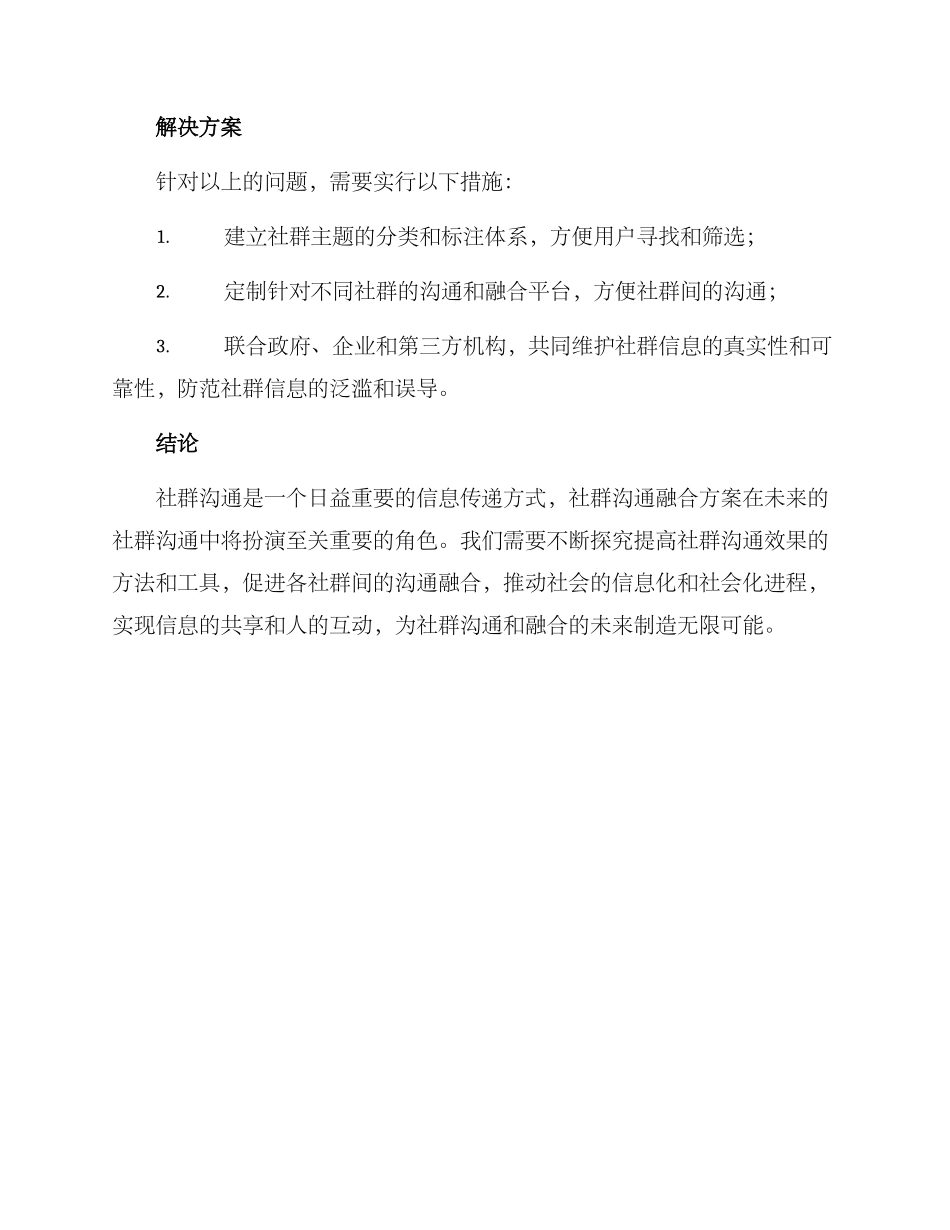 解决方案

针对以上的问题，需要实行以下措施：

1. 建立社群主题的分类和标注体系，方便用户寻找和筛选；

2. 定制针对不同社群的沟通和融合平台，方便社群间的沟通；

3. 联合政府、企业和第三方机构，共同维护社群信息的真实性和可靠性，防范社群信息的泛滥和误导。

结论

社群沟通是一个日益重要的信息传递方式，社群沟通融合方案在未来的社群沟通中将扮演至关重要的角色。我们需要不断探究提高社群沟通效果的方法和工具，促进各社群间的沟通融合，推动社会的信息化和社会化进程，实现信息的共享和人的互动，为社群沟通和融合的未来制造无限可能。